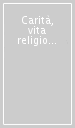 Carità, vita religio...